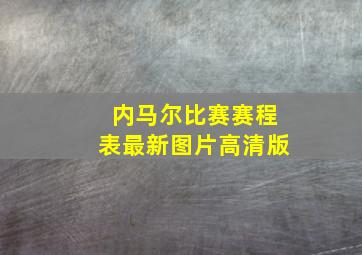 内马尔比赛赛程表最新图片高清版